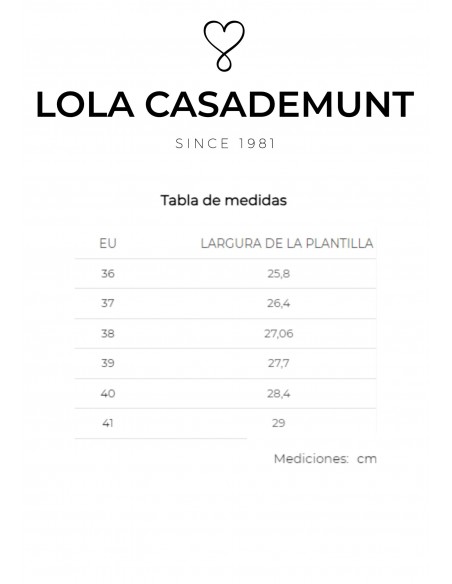 LOLA CASADEMUNT

SINCE 1981

Tabla de medidas

| EU | LARGURA DE LA PLANTILLA |
|---|---|
| 36 | 25,8 |
| 37 | 26,4 |
| 38 | 27,06 |
| 39 | 27,7 |
| 40 | 28,4 |
| 41 | 29 |

Mediciones: cm